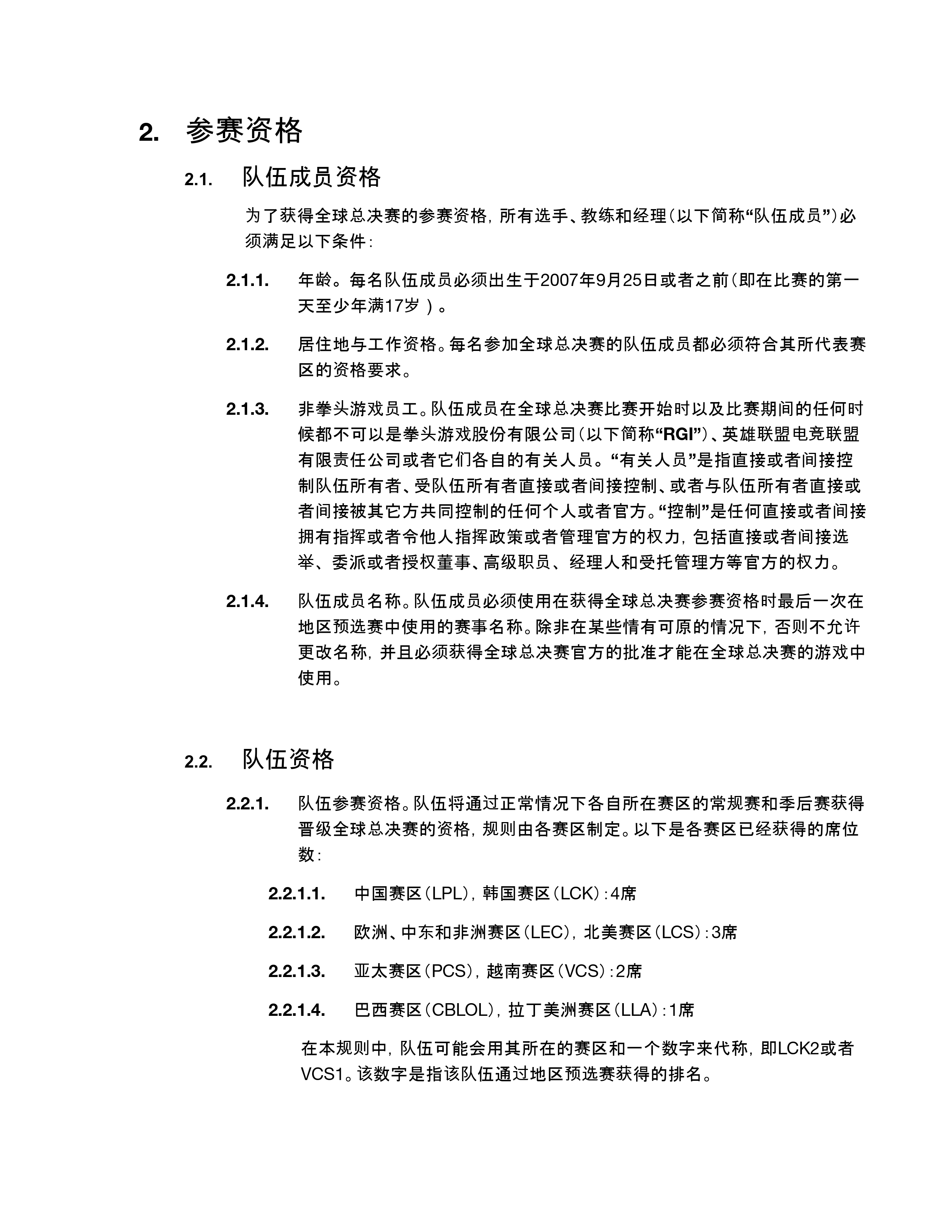 2. 参赛资格

2.1. 队伍成员资格

为了获得全球总决赛的参赛资格，所有选手、教练和经理（以下简称“队伍成员”）必须满足以下条件：

2.1.1. 年龄。每名队伍成员必须出生于2007年9月25日或者之前（即在比赛的第一天至少年满17岁）。

2.1.2. 居住地与工作资格。每名参加全球总决赛的队伍成员都必须符合其所代表赛区的资格要求。

2.1.3. 非拳头游戏员工。队伍成员在全球总决赛比赛开始时以及比赛期间的任何时候都不可以是拳头游戏股份有限公司（以下简称“RGI”）、英雄联盟电竞联盟有限责任公司或者它们各自的有关人员。“有关人员”是指直接或者间接控制队伍所有者、受队伍所有者直接或者间接控制、或者与队伍所有者直接或者间接被其它方共同控制的任何个人或者官方。“控制”是任何直接或者间接拥有指挥或者令他人指挥政策或者管理官方的权力，包括直接或者间接选举、委派或者授权董事、高级职员、经理人和受托管理方等官方的权力。

2.1.4. 队伍成员名称。队伍成员必须使用在获得全球总决赛参赛资格时最后一次在地区预选赛中使用的赛事名称。除非在某些情有可原的情况下，否则不允许更改名称，并且必须获得全球总决赛官方的批准才能在全球总决赛的游戏中使用。

2.2. 队伍资格

2.2.1. 队伍参赛资格。队伍将通过正常情况下各自所在赛区的常规赛和季后赛获得晋级全球总决赛的资格，规则由各赛区制定。以下是各赛区已经获得的席位数：

2.2.1.1. 中国赛区（LPL），韩国赛区（LCK）：4席

2.2.1.2. 欧洲、中东和非洲赛区（LEC），北美赛区（LCS）：3席

2.2.1.3. 亚太赛区（PCS），越南赛区（VCS）：2席

2.2.1.4. 巴西赛区（CBLOL），拉丁美洲赛区（LLA）：1席

在本规则中，队伍可能会用其所在的赛区和一个数字来代称，即LCK2或者VCS1。该数字是指该队伍通过地区预选赛获得的排名。